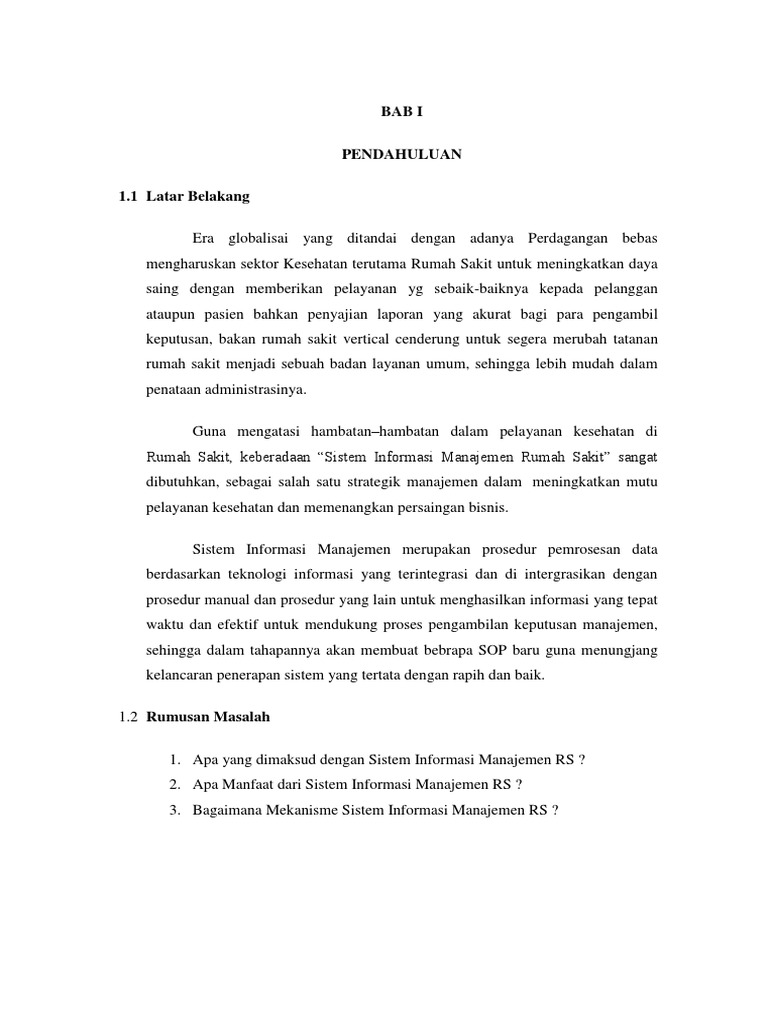 BAB I

PENDAHULUAN

1.1 Latar Belakang

Era globalisai yang ditandai dengan adanya Perdagangan bebas mengharuskan sektor Kesehatan terutama Rumah Sakit untuk meningkatkan daya saing dengan memberikan pelayanan yg sebaik-baiknya kepada pelanggan ataupun pasien bahkan penyajian laporan yang akurat bagi para pengambil keputusan, bakan rumah sakit vertical cenderung untuk segera merubah tatanan rumah sakit menjadi sebuah badan layanan umum, sehingga lebih mudah dalam penataan administrasinya.

Guna mengatasi hambatan–hambatan dalam pelayanan kesehatan di Rumah Sakit, keberadaan “Sistem Informasi Manajemen Rumah Sakit” sangat dibutuhkan, sebagai salah satu strategik manajemen dalam meningkatkan mutu pelayanan kesehatan dan memenangkan persaingan bisnis.

Sistem Informasi Manajemen merupakan prosedur pemrosesan data berdasarkan teknologi informasi yang terintegrasi dan di intergrasikan dengan prosedur manual dan prosedur yang lain untuk menghasilkan informasi yang tepat waktu dan efektif untuk mendukung proses pengambilan keputusan manajemen, sehingga dalam tahapannya akan membuat bebrapa SOP baru guna menungjang kelancaran penerapan sistem yang tertata dengan rapih dan baik.

1.2 Rumusan Masalah

1. Apa yang dimaksud dengan Sistem Informasi Manajemen RS ?
2. Apa Manfaat dari Sistem Informasi Manajemen RS ?
3. Bagaimana Mekanisme Sistem Informasi Manajemen RS ?